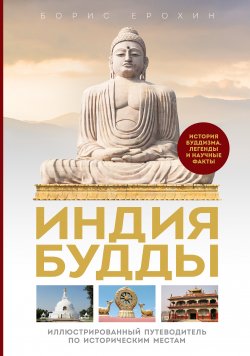 БОРИС ЕРОХИН

ИСТОРИЯ БУДДИЗМА. ЛЕГЕНДЫ И НАУЧНЫЕ ФАКТЫ

ИНДИЯ БУДДЫ

ИЛЛЮСТРИРОВАННЫЙ ПУТЕВОДИТЕЛЬ ПО ИСТОРИЧЕСКИМ МЕСТАМ